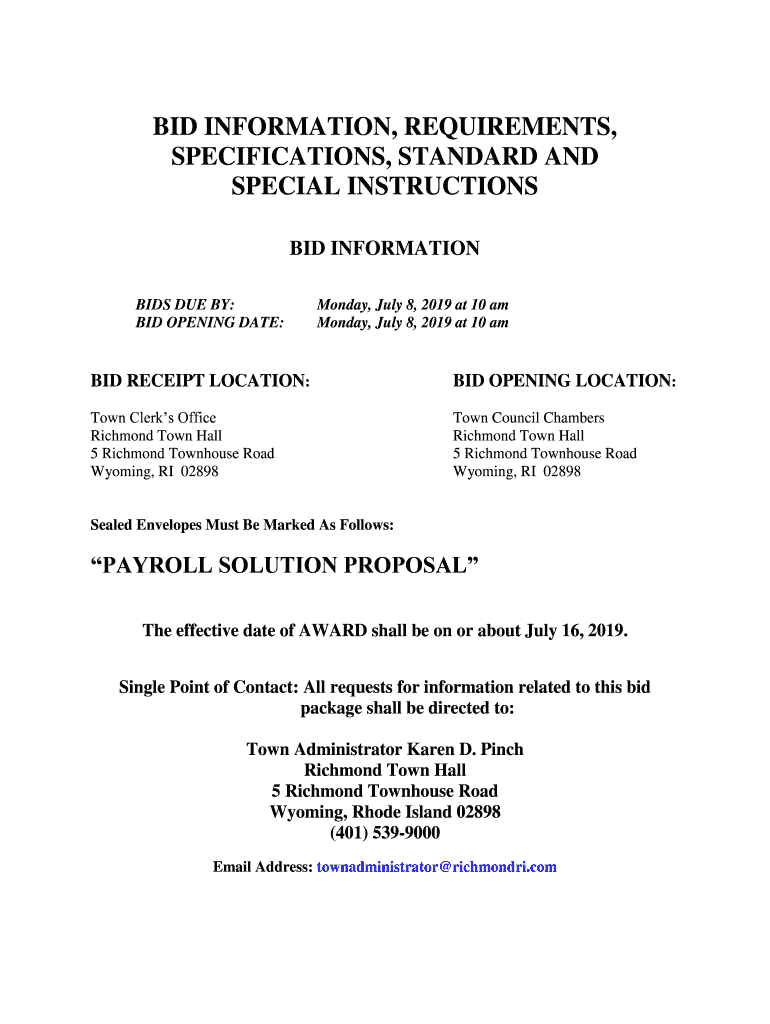 BID INFORMATION, REQUIREMENTS, SPECIFICATIONS, STANDARD AND SPECIAL INSTRUCTIONS

BID INFORMATION

BIDS DUE BY: Monday, July 8, 2019 at 10 am
BID OPENING DATE: Monday, July 8, 2019 at 10 am

BID RECEIPT LOCATION:

Town Clerk's Office
Richmond Town Hall
5 Richmond Townhouse Road
Wyoming, RI 02898

BID OPENING LOCATION:

Town Council Chambers
Richmond Town Hall
5 Richmond Townhouse Road
Wyoming, RI 02898

Sealed Envelopes Must Be Marked As Follows:

"PAYROLL SOLUTION PROPOSAL"

The effective date of AWARD shall be on or about July 16, 2019.

Single Point of Contact: All requests for information related to this bid package shall be directed to:

Town Administrator Karen D. Pinch
Richmond Town Hall
5 Richmond Townhouse Road
Wyoming, Rhode Island 02898
(401) 539-9000

Email Address: townadministrator@richmondri.com